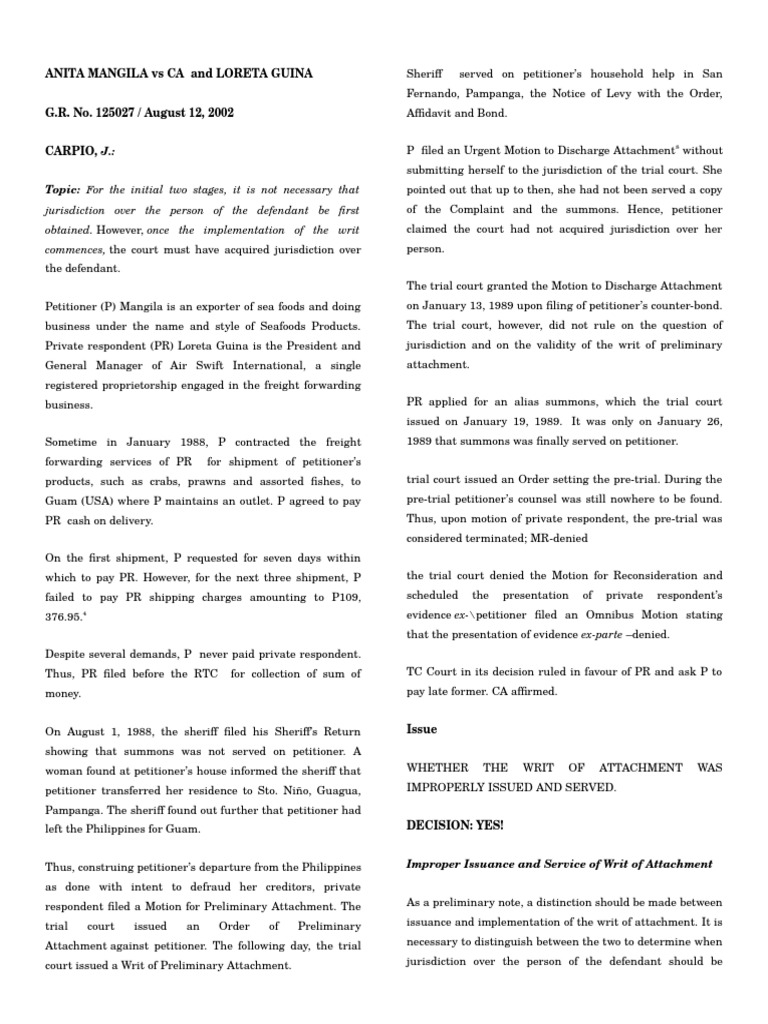 ANITA MANGILA vs CA and LORETA GUINA

G.R. No. 125027 / August 12, 2002

CARPIO, J.:

Topic: For the initial two stages, it is not necessary that jurisdiction over the person of the defendant be first obtained. However, once the implementation of the writ commences, the court must have acquired jurisdiction over the defendant.

Petitioner (P) Mangila is an exporter of sea foods and doing business under the name and style of Seafoods Products. Private respondent (PR) Loreta Guina is the President and General Manager of Air Swift International, a single registered proprietorship engaged in the freight forwarding business.

Sometime in January 1988, P contracted the freight forwarding services of PR for shipment of petitioner's products, such as crabs, prawns and assorted fishes, to Guam (USA) where P maintains an outlet. P agreed to pay PR cash on delivery.

On the first shipment, P requested for seven days within which to pay PR. However, for the next three shipment, P failed to pay PR shipping charges amounting to P109, 376.95.$^4$

Despite several demands, P never paid private respondent. Thus, PR filed before the RTC for collection of sum of money.

On August 1, 1988, the sheriff filed his Sheriff's Return showing that summons was not served on petitioner. A woman found at petitioner's house informed the sheriff that petitioner transferred her residence to Sto. Niño, Guagua, Pampanga. The sheriff found out further that petitioner had left the Philippines for Guam.

Thus, construing petitioner's departure from the Philippines as done with intent to defraud her creditors, private respondent filed a Motion for Preliminary Attachment. The trial court issued an Order of Preliminary Attachment against petitioner. The following day, the trial court issued a Writ of Preliminary Attachment.

Sheriff served on petitioner's household help in San Fernando, Pampanga, the Notice of Levy with the Order, Affidavit and Bond.

P filed an Urgent Motion to Discharge Attachment$^8$ without submitting herself to the jurisdiction of the trial court. She pointed out that up to then, she had not been served a copy of the Complaint and the summons. Hence, petitioner claimed the court had not acquired jurisdiction over her person.

The trial court granted the Motion to Discharge Attachment on January 13, 1989 upon filing of petitioner's counter-bond. The trial court, however, did not rule on the question of jurisdiction and on the validity of the writ of preliminary attachment.

PR applied for an alias summons, which the trial court issued on January 19, 1989. It was only on January 26, 1989 that summons was finally served on petitioner.

trial court issued an Order setting the pre-trial. During the pre-trial petitioner's counsel was still nowhere to be found. Thus, upon motion of private respondent, the pre-trial was considered terminated; MR-denied

the trial court denied the Motion for Reconsideration and scheduled the presentation of private respondent's evidence ex-\petitioner filed an Omnibus Motion stating that the presentation of evidence ex-parte –denied.

TC Court in its decision ruled in favour of PR and ask P to pay late former. CA affirmed.

Issue

WHETHER THE WRIT OF ATTACHMENT WAS IMPROPERLY ISSUED AND SERVED.

DECISION: YES!

Improper Issuance and Service of Writ of Attachment

As a preliminary note, a distinction should be made between issuance and implementation of the writ of attachment. It is necessary to distinguish between the two to determine when jurisdiction over the person of the defendant should be